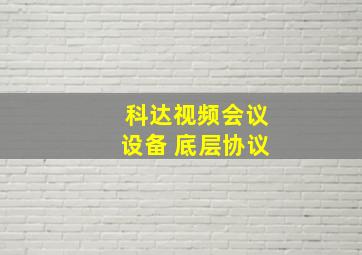 科达视频会议
设备 底层协议